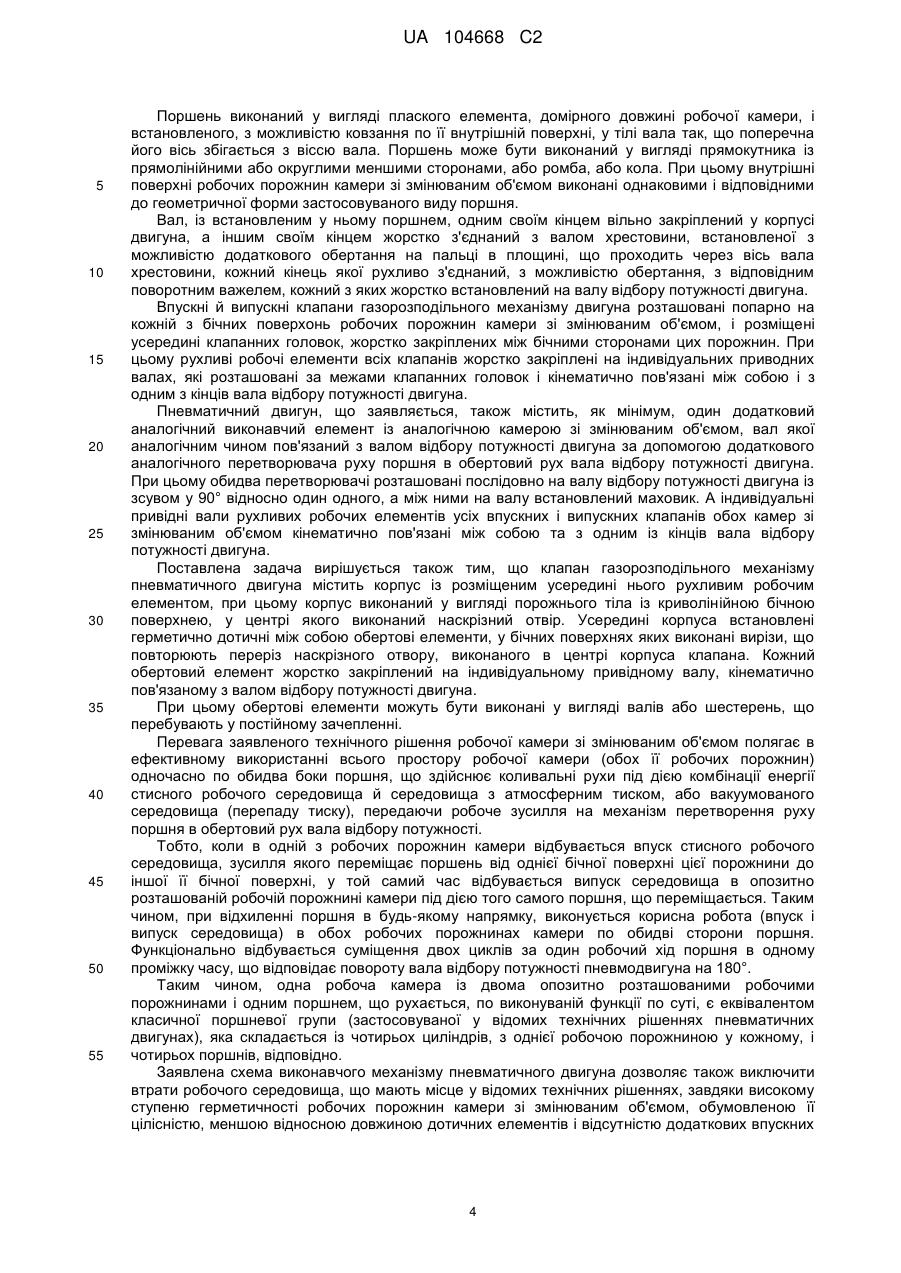 UA 104668 C2

Поршень виконаний у вигляді плаского елемента, домірного довжині робочої камери, і встановленого, з можливістю ковзання по її внутрішній поверхні, у тілі вала так, що поперечна його вісь збігається з віссю вала. Поршень може бути виконаний у вигляді прямокутника із прямолінійними або округлими меншими сторонами, або ромба, або кола. При цьому внутрішні поверхні робочих порожнин камери зі змінюваним об'ємом виконані однаковими і відповідними до геометричної форми застосовуваного виду поршня.

5

Вал, із встановленим у ньому поршнем, одним своїм кінцем вільно закріплений у корпусі двигуна, а іншим своїм кінцем жорстко з'єднаний з валом хрестовини, встановленої з можливістю додаткового обертання на пальці в площині, що проходить через вісь вала хрестовини, кожний кінець якої рухливо з'єднаний, з можливістю обертання, з відповідним поворотним важелем, кожний з яких жорстко встановлений на валу відбору потужності двигуна.

10

Впускні й випускні клапани газорозподільного механізму двигуна розташовані попарно на кожній з бічних поверхонь робочих порожнин камери зі змінюваним об'ємом, і розміщені усередині клапанних головок, жорстко закріплених між бічними сторонами цих порожнин. При цьому рухливі робочі елементи всіх клапанів жорстко закріплені на індивідуальних приводних валах, які розташовані за межами клапанних головок і кінематично пов'язані між собою і з одним з кінців вала відбору потужності двигуна.

15

Пневматичний двигун, що заявляється, також містить, як мінімум, один додатковий аналогічний виконавчий елемент із аналогічною камерою зі змінюваним об'ємом, вал якої аналогічним чином пов'язаний з валом відбору потужності двигуна за допомогою додаткового аналогічного перетворювача руху поршня в обертовий рух вала відбору потужності двигуна. При цьому обидва перетворювачі розташовані послідовно на валу відбору потужності двигуна із зсувом у 90° відносно один одного, а між ними на валу встановлений маховик. А індивідуальні привідні вали рухливих робочих елементів усіх впускних і випускних клапанів обох камер зі змінюваним об'ємом кінематично пов'язані між собою та з одним із кінців вала відбору потужності двигуна.

20

25

Поставлена задача вирішується також тим, що клапан газорозподільного механізму пневматичного двигуна містить корпус із розміщеним усередині нього рухливим робочим елементом, при цьому корпус виконаний у вигляді порожнього тіла із криволінійною бічною поверхнею, у центрі якого виконаний наскрізний отвір. Усередині корпуса встановлені герметично дотичні між собою обертові елементи, у бічних поверхнях яких виконані вирізи, що повторюють переріз наскрізного отвору, виконаного в центрі корпуса клапана. Кожний обертовий елемент жорстко закріплений на індивідуальному привідному валу, кінематично пов'язаному з валом відбору потужності двигуна.

30

При цьому обертові елементи можуть бути виконані у вигляді валів або шестерень, що перебувають у постійному зачепленні.

35

Перевага заявленого технічного рішення робочої камери зі змінюваним об'ємом полягає в ефективному використанні всього простору робочої камери (обох її робочих порожнин) одночасно по обидва боки поршня, що здійснює коливальні рухи під дією комбінації енергії стисного робочого середовища й середовища з атмосферним тиском, або вакуумованого середовища (перепаду тиску), передаючи робоче зусилля на механізм перетворення руху поршня в обертовий рух вала відбору потужності.

40

Тобто, коли в одній з робочих порожнин камери відбувається впуск стисного робочого середовища, зусилля якого переміщає поршень від однієї бічної поверхні цієї порожнини до іншої її бічної поверхні, у той самий час відбувається випуск середовища в опозитно розташованій робочій порожнині камери під дією того самого поршня, що переміщається. Таким чином, при відхиленні поршня в будь-якому напрямку, виконується корисна робота (впуск і випуск середовища) в обох робочих порожнинах камери по обидві сторони поршня. Функціонально відбувається суміщення двох циклів за один робочий хід поршня в одному проміжку часу, що відповідає повороту вала відбору потужності пневмодвигуна на 180°.

45

50

Таким чином, одна робоча камера із двома опозитно розташованими робочими порожнинами і одним поршнем, що рухається, по виконуваній функції по суті, є еквівалентом класичної поршневої групи (застосовуваної у відомих технічних рішеннях пневматичних двигунах), яка складається із чотирьох циліндрів, з однієї робочою порожниною у кожному, і чотирьох поршнів, відповідно.

55

Заявлена схема виконавчого механізму пневматичного двигуна дозволяє також виключити втрати робочого середовища, що мають місце у відомих технічних рішеннях, завдяки високому ступеню герметичності робочих порожнин камери зі змінюваним об'ємом, обумовленою її цілісністю, меншою відносною довжиною дотичних елементів і відсутністю додаткових впускних

4